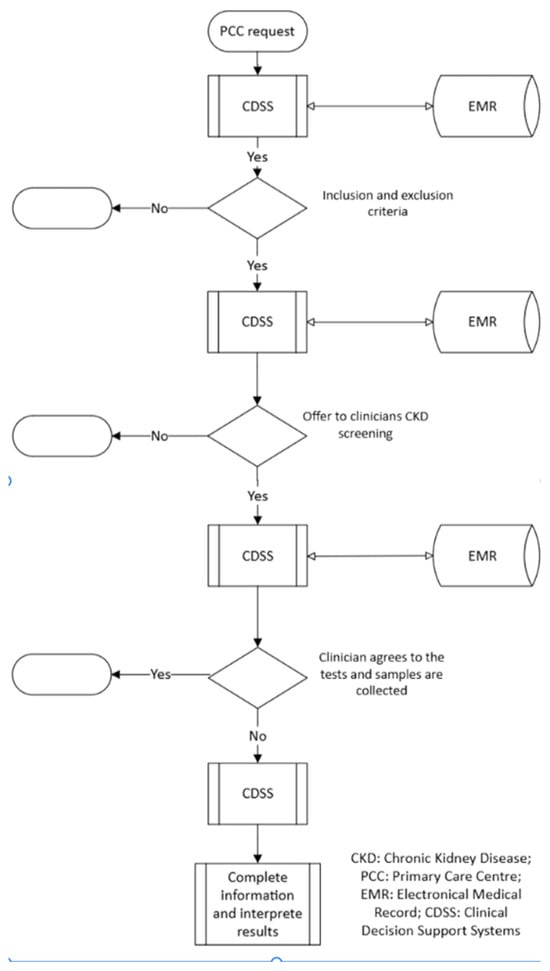 PCC request

CDSS

EMR

Yes

No

Inclusion and exclusion criteria

Yes

CDSS

EMR

No

Offer to clinicians CKD screening

Yes

CDSS

EMR

Yes

Clinician agrees to the tests and samples are collected

No

CDSS

Complete information and interprete results

CKD: Chronic Kidney Disease; PCC: Primary Care Centre; EMR: Electronical Medical Record; CDSS: Clinical Decision Support Systems